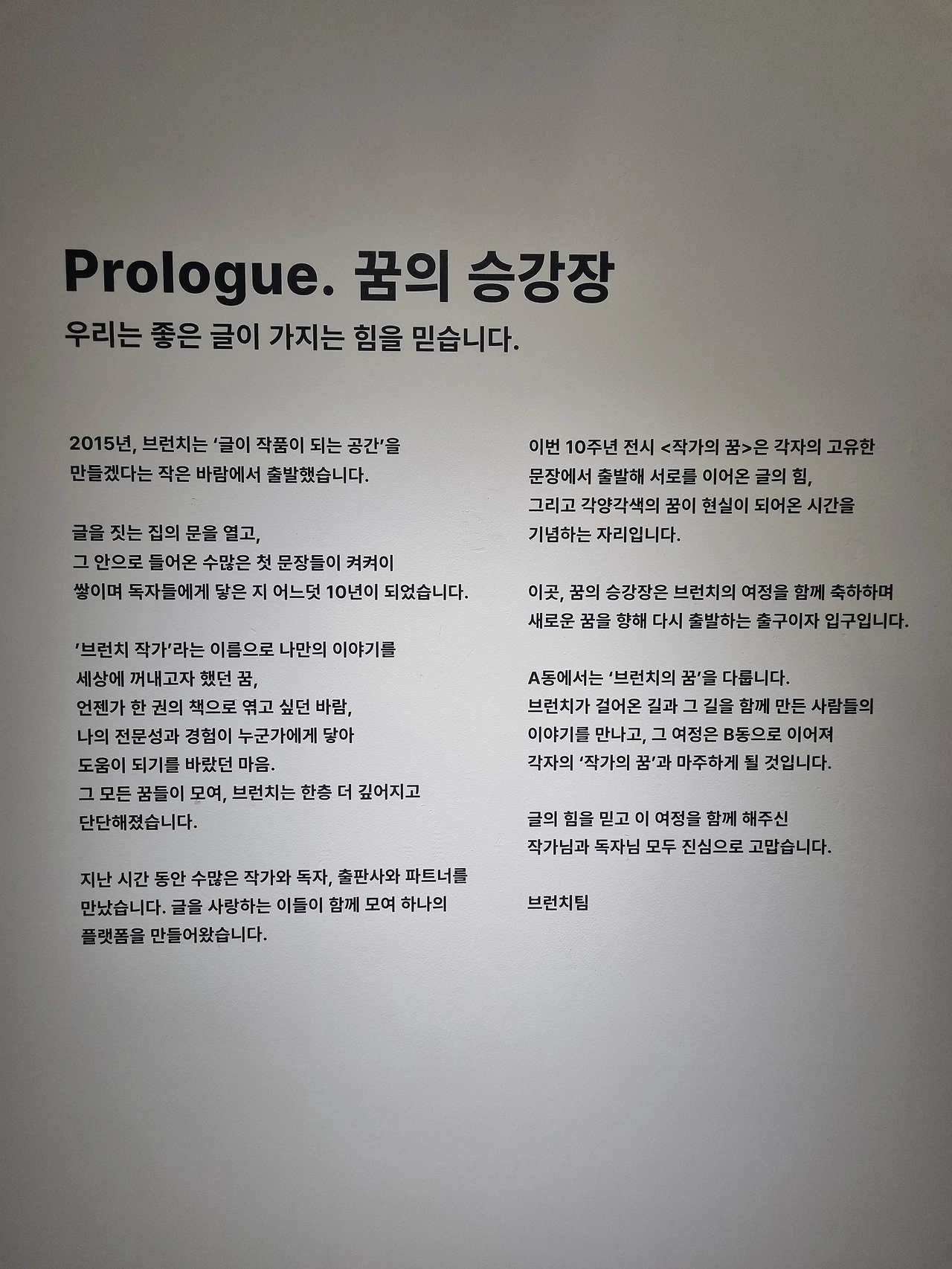 Prologue. 꿈의 승강장

우리는 좋은 글이 가지는 힘을 믿습니다.

2015년, 브런치는 '글이 작품이 되는 공간'을 만들겠다는 작은 바람에서 출발했습니다.

글을 짓는 집의 문을 열고, 그 안으로 들어온 수많은 첫 문장들이 켜켜이 쌓이며 독자들에게 닿은 지 어느덧 10년이 되었습니다.

'브런치 작가'라는 이름으로 나만의 이야기를 세상에 꺼내고자 했던 꿈, 언젠가 한 권의 책으로 엮고 싶던 바람, 나의 전문성과 경험이 누군가에게 닿아 도움이 되기를 바랐던 마음. 그 모든 꿈들이 모여, 브런치는 한층 더 깊어지고 단단해졌습니다.

지난 시간 동안 수많은 작가와 독자, 출판사와 파트너를 만났습니다. 글을 사랑하는 이들이 함께 모여 하나의 플랫폼을 만들어왔습니다.

이번 10주년 전시 <작가의 꿈>은 각자의 고유한 문장에서 출발해 서로를 이어온 글의 힘, 그리고 각양각색의 꿈이 현실이 되어온 시간을 기념하는 자리입니다.

이곳, 꿈의 승강장은 브런치의 여정을 함께 축하하며 새로운 꿈을 향해 다시 출발하는 출구이자 입구입니다.

A동에서는 '브런치의 꿈'을 다룹니다. 브런치가 걸어온 길과 그 길을 함께 만든 사람들의 이야기를 만나고, 그 여정은 B동으로 이어져 각자의 '작가의 꿈'과 마주하게 될 것입니다.

글의 힘을 믿고 이 여정을 함께 해주신 작가님과 독자님 모두 진심으로 고맙습니다.

브런치팀